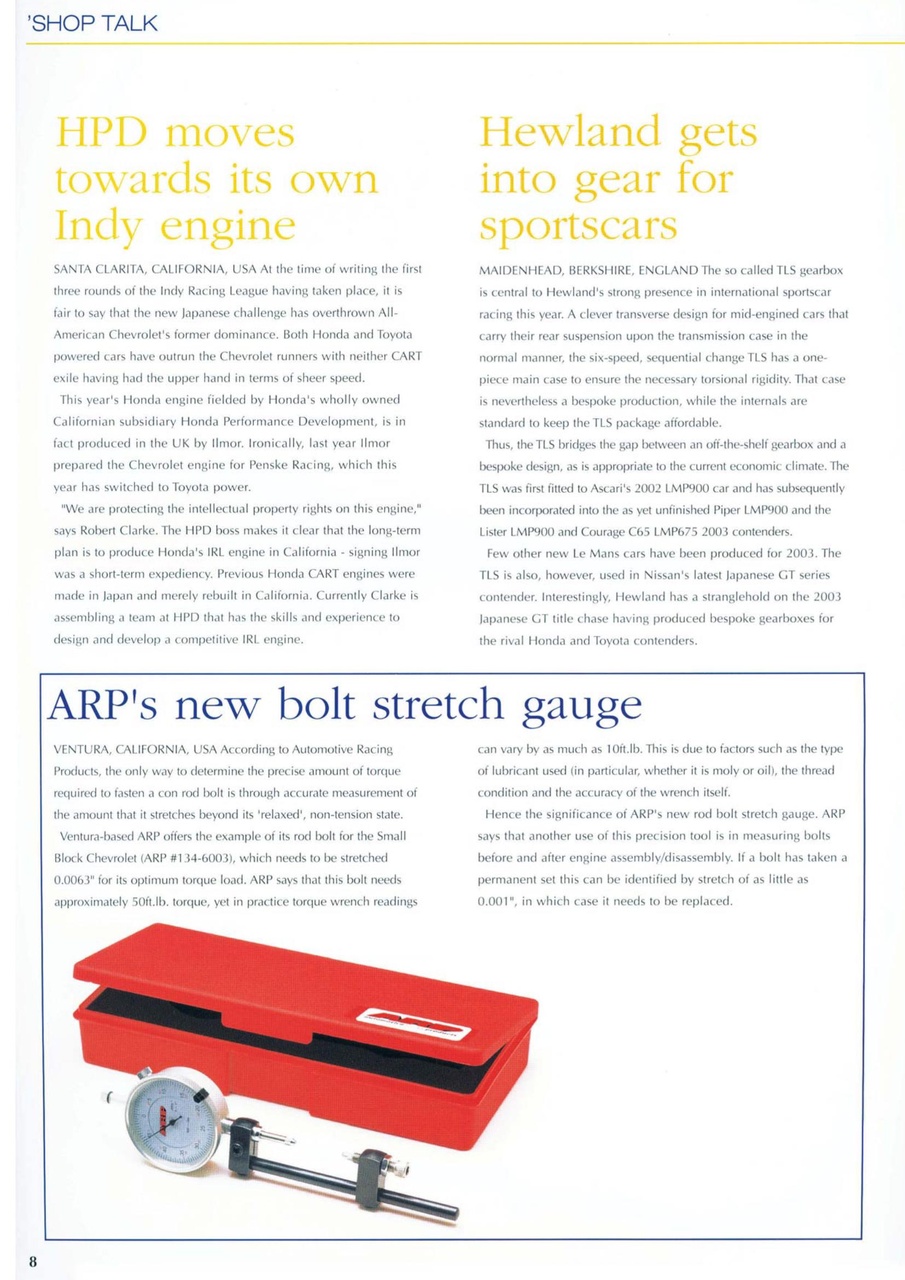 'SHOP TALK

HPD moves towards its own Indy engine

SANTA CLARITA, CALIFORNIA, USA At the time of writing the first three rounds of the Indy Racing League having taken place, it is fair to say that the new Japanese challenge has overthrown All-American Chevrolet's former dominance. Both Honda and Toyota powered cars have outrun the Chevrolet runners with neither CART exile having had the upper hand in terms of sheer speed.

This year's Honda engine fielded by Honda's wholly owned Californian subsidiary Honda Performance Development, is in fact produced in the UK by Ilmor. Ironically, last year Ilmor prepared the Chevrolet engine for Penske Racing, which this year has switched to Toyota power.

"We are protecting the intellectual property rights on this engine," says Robert Clarke. The HPD boss makes it clear that the long-term plan is to produce Honda's IRL engine in California - signing Ilmor was a short-term expediency. Previous Honda CART engines were made in Japan and merely rebuilt in California. Currently Clarke is assembling a team at HPD that has the skills and experience to design and develop a competitive IRL engine.

Hewland gets into gear for sportscars

MAIDENHEAD, BERKSHIRE, ENGLAND The so called TLS gearbox is central to Hewland's strong presence in international sportscar racing this year. A clever transverse design for mid-engined cars that carry their rear suspension upon the transmission case in the normal manner, the six-speed, sequential change TLS has a one-piece main case to ensure the necessary torsional rigidity. That case is nevertheless a bespoke production, while the internals are standard to keep the TLS package affordable.

Thus, the TLS bridges the gap between an off-the-shelf gearbox and a bespoke design, as is appropriate to the current economic climate. The TLS was first fitted to Ascari's 2002 LMP900 car and has subsequently been incorporated into the as yet unfinished Piper LMP900 and the Lister LMP900 and Courage C65 LMP675 2003 contenders.

Few other new Le Mans cars have been produced for 2003. The TLS is also, however, used in Nissan's latest Japanese GT series contender. Interestingly, Hewland has a stranglehold on the 2003 Japanese GT title chase having produced bespoke gearboxes for the rival Honda and Toyota contenders.

ARP's new bolt stretch gauge

VENTURA, CALIFORNIA, USA According to Automotive Racing Products, the only way to determine the precise amount of torque required to fasten a con rod bolt is through accurate measurement of the amount that it stretches beyond its 'relaxed', non-tension state.

Ventura-based ARP offers the example of its rod bolt for the Small Block Chevrolet (ARP #134-6003), which needs to be stretched 0.0063" for its optimum torque load. ARP says that this bolt needs approximately 50ft.lb. torque, yet in practice torque wrench readings can vary by as much as 10ft.lb. This is due to factors such as the type of lubricant used (in particular, whether it is moly or oil), the thread condition and the accuracy of the wrench itself.

Hence the significance of ARP's new rod bolt stretch gauge. ARP says that another use of this precision tool is in measuring bolts before and after engine assembly/disassembly. If a bolt has taken a permanent set this can be identified by stretch of as little as 0.001", in which case it needs to be replaced.

8